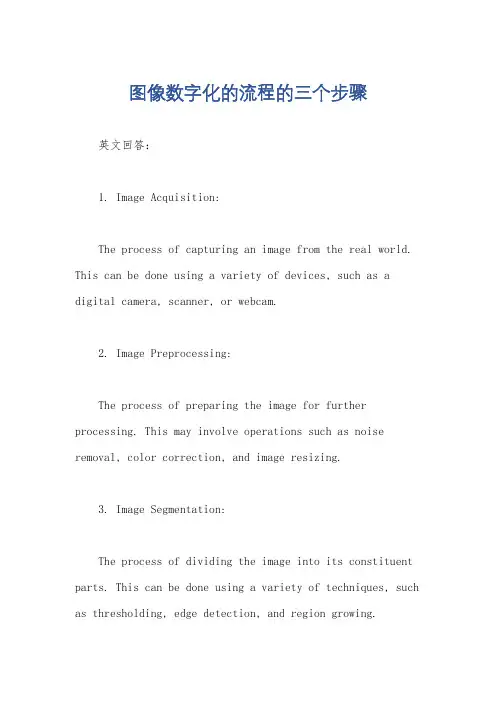 图像数字化的流程的三个步骤

英文回答：

1. Image Acquisition:

The process of capturing an image from the real world. This can be done using a variety of devices, such as a digital camera, scanner, or webcam.

2. Image Preprocessing:

The process of preparing the image for further processing. This may involve operations such as noise removal, color correction, and image resizing.

3. Image Segmentation:

The process of dividing the image into its constituent parts. This can be done using a variety of techniques, such as thresholding, edge detection, and region growing.